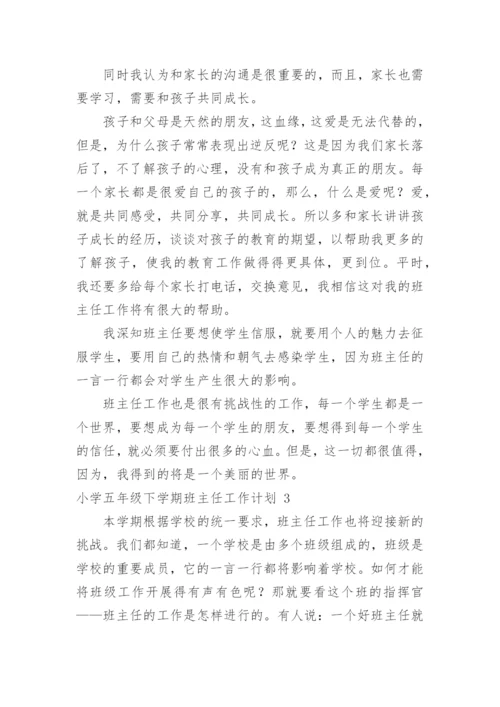 同时我认为和家长的沟通是很重要的，而且，家长也需要学习，需要和孩子共同成长。

孩子和父母是天然的朋友，这血缘，这爱是无法代替的，但是，为什么孩子常常表现出逆反呢？这是因为我们家长落后了，不了解孩子的心理，没有和孩子成为真正的朋友。每一个家长都是很爱自己的孩子的，那么，什么是爱呢？爱，就是共同感受，共同分享，共同成长。所以多和家长讲讲孩子成长的经历，谈谈对孩子的教育的期望，以帮助我更多的了解孩子，使我的教育工作做得得更具体，更到位。平时，我还要多给每个家长打电话，交换意见，我相信这对我的班主任工作将有很大的帮助。

我深知班主任要想使学生信服，就要用个人的魅力去征服学生，要用自己的热情和朝气去感染学生，因为班主任的一言一行都会对学生产生很大的影响。

班主任工作也是很有挑战性的工作，每一个学生都是一个世界，要想成为每一个学生的朋友，要想得到每一个学生的信任，就必须要付出很多的心血。但是，这一切都很值得，因为，我得到的将是一个美丽的世界。

小学五年级下学期班主任工作计划 3

本学期根据学校的统一要求，班主任工作也将迎接新的挑战。我们都知道，一个学校是由多个班级组成的，班级是学校的重要成员，它的一言一行都将影响着学校。如何才能将班级工作开展得有声有色呢？那就要看这个班的指挥官——班主任的工作是怎样进行的。有人说：一个好班主任就